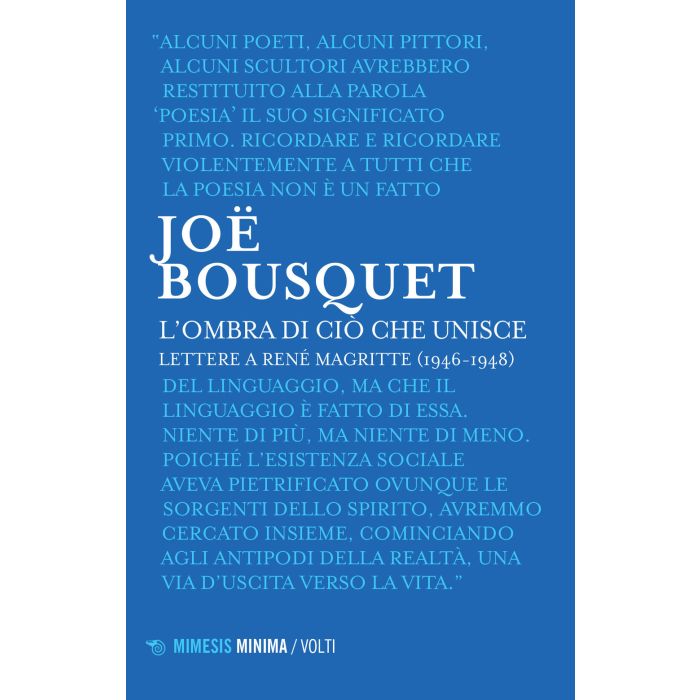 "ALCUNI POETI, ALCUNI PITTORI, ALCUNI SCULTORI AVREBBERO RESTITUITO ALLA PAROLA 'POESIA' IL SUO SIGNIFICATO PRIMO. RICORDARE E RICORDARE VIOLENTEMENTE A TUTTI CHE LA POESIA NON È UN FATTO

JOË
BOUSQUET

L'OMBRA DI CIÒ CHE UNISCE

LETTERE A RENÉ MAGRITTE (1946-1948)

DEL LINGUAGGIO, MA CHE IL LINGUAGGIO È FATTO DI ESSA. NIENTE DI PIÙ, MA NIENTE DI MENO. POICHÉ L'ESISTENZA SOCIALE AVEVA PIETRIFICATO OVUNQUE LE SORGENTI DELLO SPIRITO, AVREMMO CERCATO INSIEME, COMINCIANDO AGLI ANTIPODI DELLA REALTÀ, UNA VIA D'USCITA VERSO LA VITA."

MIMESIS MINIMA / VOLTI